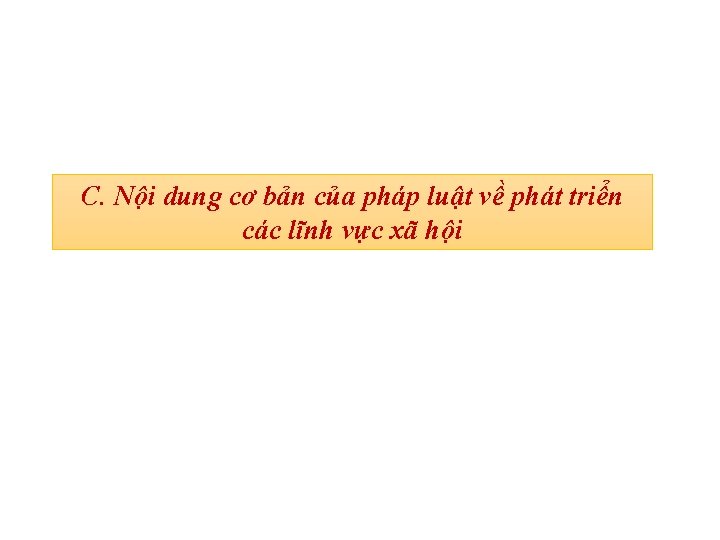 C. Nội dung cơ bản của pháp luật về phát triển các lĩnh vực xã hội